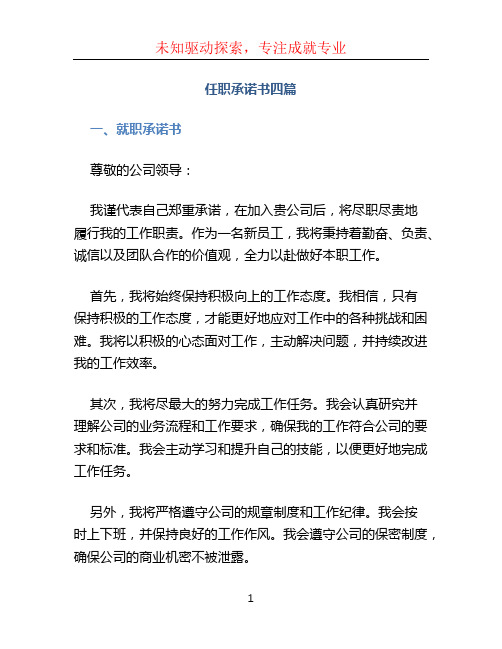 未知驱动探索，专注成就专业

任职承诺书四篇

一、就职承诺书

尊敬的公司领导：

我谨代表自己郑重承诺，在加入贵公司后，将尽职尽责地履行我的工作职责。作为一名新员工，我将秉持着勤奋、负责、诚信以及团队合作的价值观，全力以赴做好本职工作。

首先，我将始终保持积极向上的工作态度。我相信，只有保持积极的工作态度，才能更好地应对工作中的各种挑战和困难。我将以积极的心态面对工作，主动解决问题，并持续改进我的工作效率。

其次，我将尽最大的努力完成工作任务。我会认真研究并理解公司的业务流程和工作要求，确保我的工作符合公司的要求和标准。我会主动学习和提升自己的技能，以便更好地完成工作任务。

另外，我将严格遵守公司的规章制度和工作纪律。我会按时上下班，并保持良好的工作作风。我会遵守公司的保密制度，确保公司的商业机密不被泄露。

1